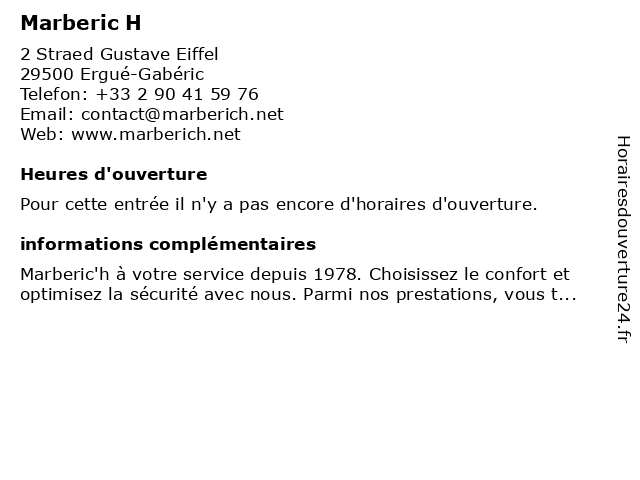 Marberic H

2 Straed Gustave Eiffel
29500 Ergué-Gabéric
Telefon: +33 2 90 41 59 76
Email: contact@marberich.net
Web: www.marberich.net

Heures d'ouverture

Pour cette entrée il n'y a pas encore d'horaires d'ouverture.

informations complémentaires

Marberic'h à votre service depuis 1978. Choisissez le confort et optimisez la sécurité avec nous. Parmi nos prestations, vous t...

Horairesdouverture24.fr